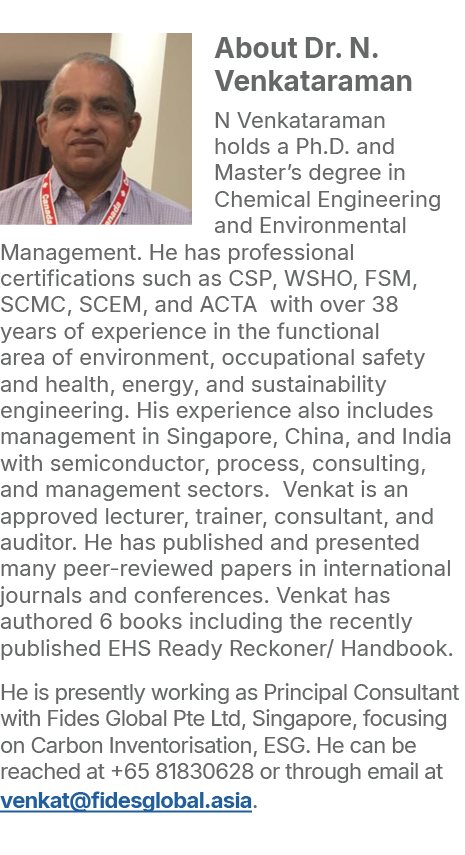 About Dr. N. Venkataraman

N Venkataraman holds a Ph.D. and Master's degree in Chemical Engineering and Environmental Management. He has professional certifications such as CSP, WSHO, FSM, SCMC, SCEM, and ACTA with over 38 years of experience in the functional area of environment, occupational safety and health, energy, and sustainability engineering. His experience also includes management in Singapore, China, and India with semiconductor, process, consulting, and management sectors. Venkat is an approved lecturer, trainer, consultant, and auditor. He has published and presented many peer-reviewed papers in international journals and conferences. Venkat has authored 6 books including the recently published EHS Ready Reckoner/ Handbook.

He is presently working as Principal Consultant with Fides Global Pte Ltd, Singapore, focusing on Carbon Inventorisation, ESG. He can be reached at +65 81830628 or through email at venkat@fidesglobal.asia.